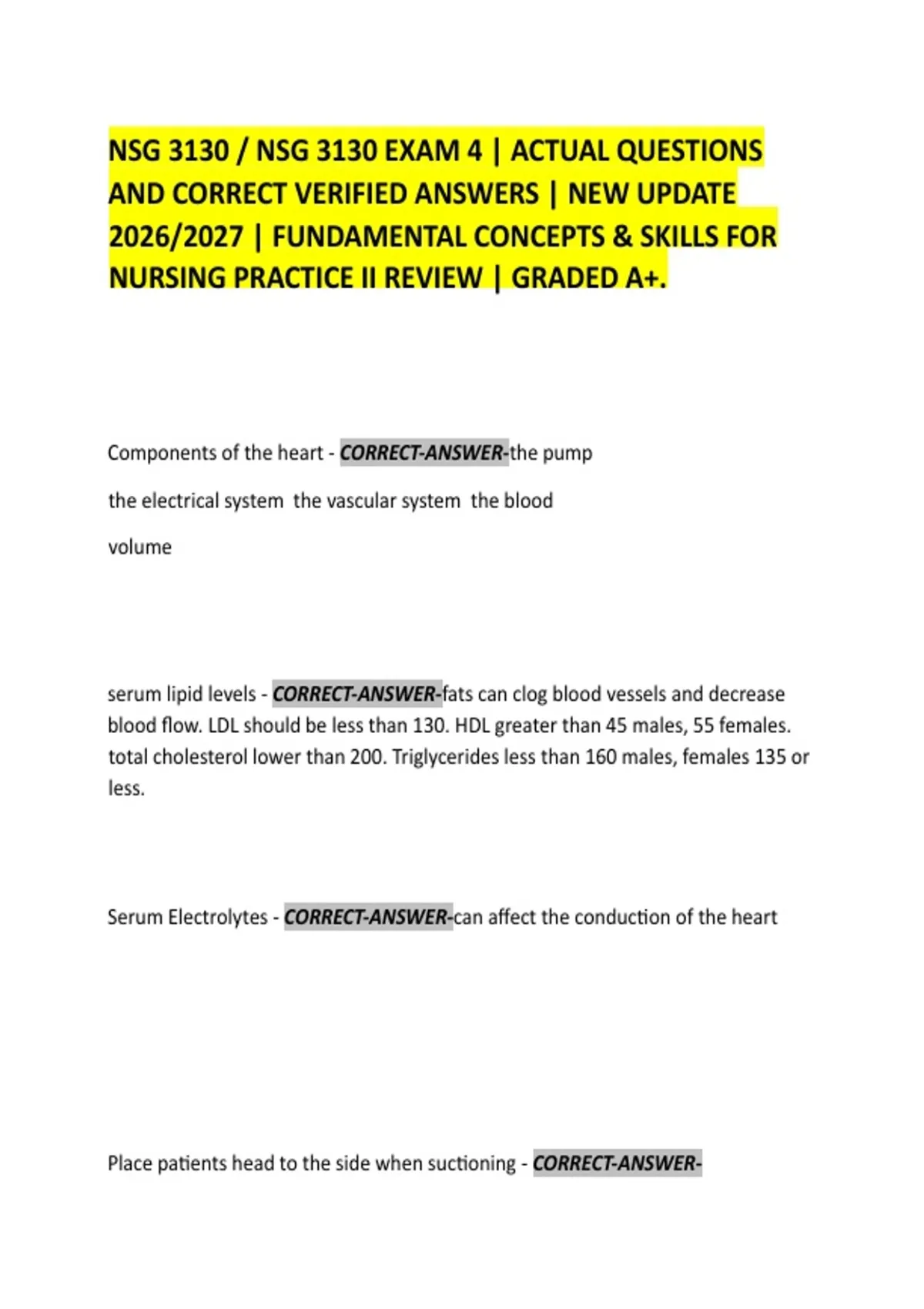 NSG 3130 / NSG 3130 EXAM 4 | ACTUAL QUESTIONS AND CORRECT VERIFIED ANSWERS | NEW UPDATE 2026/2027 | FUNDAMENTAL CONCEPTS & SKILLS FOR NURSING PRACTICE II REVIEW | GRADED A+.

Components of the heart - CORRECT-ANSWER-the pump

the electrical system the vascular system the blood

volume

serum lipid levels - CORRECT-ANSWER-fats can clog blood vessels and decrease blood flow. LDL should be less than 130. HDL greater than 45 males, 55 females. total cholesterol lower than 200. Triglycerides less than 160 males, females 135 or less.

Serum Electrolytes - CORRECT-ANSWER-can affect the conduction of the heart

Place patients head to the side when suctioning - CORRECT-ANSWER-